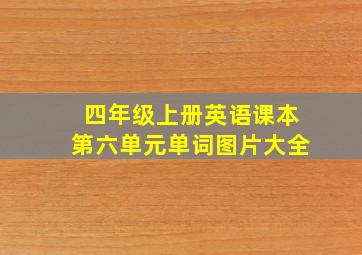 四年级上册英语课本
第六单元单词图片大全